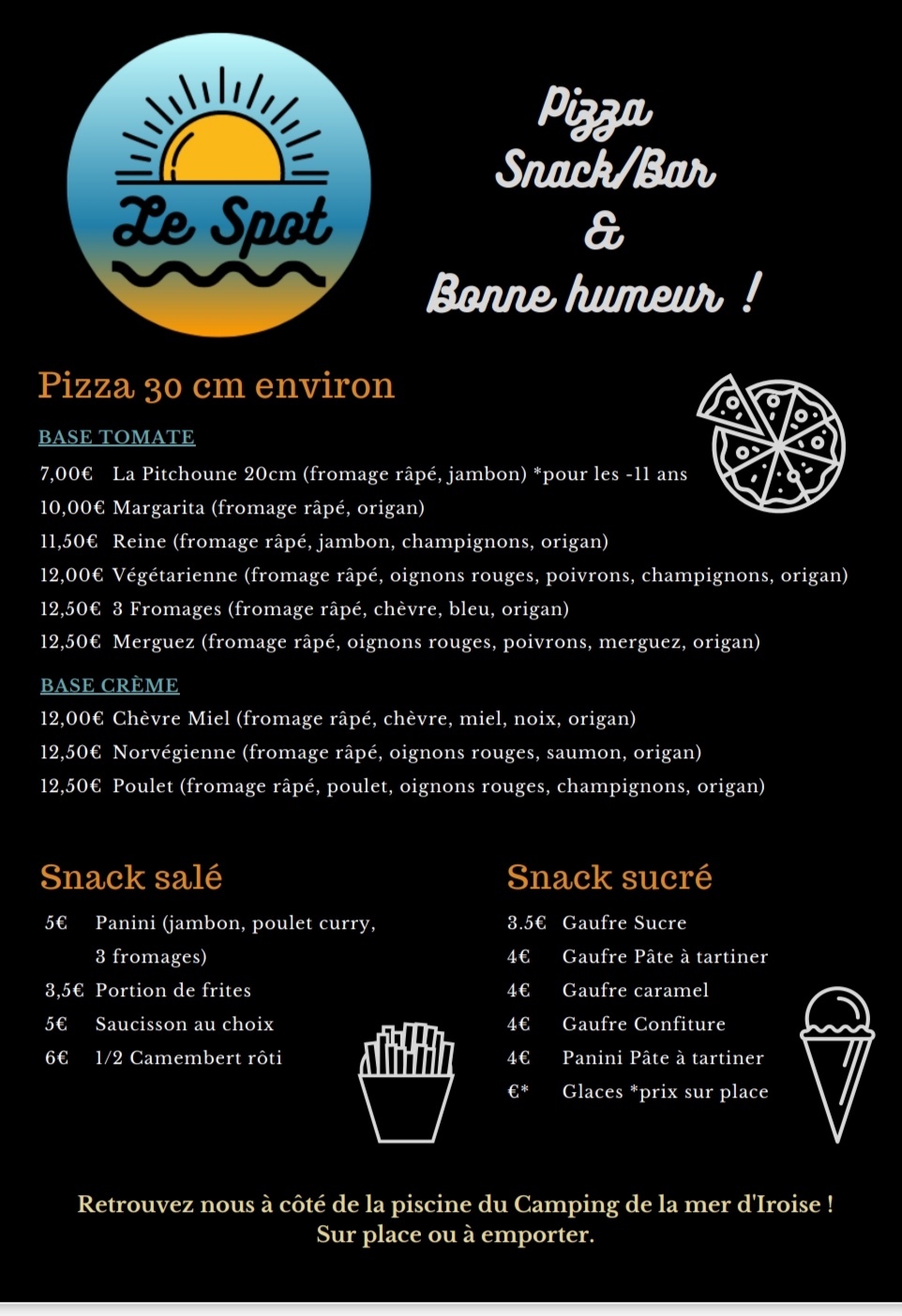 Le Spot

Pizza
Snack/Bar
&
Bonne humeur !

Pizza 30 cm environ

BASE TOMATE
7,00€ La Pitchoune 20cm (fromage râpé, jambon) *pour les -11 ans
10,00€ Margarita (fromage râpé, origan)
11,50€ Reine (fromage râpé, jambon, champignons, origan)
12,00€ Végétarienne (fromage râpé, oignons rouges, poivrons, champignons, origan)
12,50€ 3 Fromages (fromage râpé, chèvre, bleu, origan)
12,50€ Merguez (fromage râpé, oignons rouges, poivrons, merguez, origan)

BASE CRÈME
12,00€ Chèvre Miel (fromage râpé, chèvre, miel, noix, origan)
12,50€ Norvégienne (fromage râpé, oignons rouges, saumon, origan)
12,50€ Poulet (fromage râpé, poulet, oignons rouges, champignons, origan)

Snack salé
5€ Panini (jambon, poulet curry, 3 fromages)
3,5€ Portion de frites
5€ Saucisson au choix
6€ 1/2 Camembert rôti

Snack sucré
3.5€ Gaufre Sucre
4€ Gaufre Pâte à tartiner
4€ Gaufre caramel
4€ Gaufre Confiture
4€ Panini Pâte à tartiner
€* Glaces *prix sur place

Retrouvez nous à côté de la piscine du Camping de la mer d'Iroise !
Sur place ou à emporter.